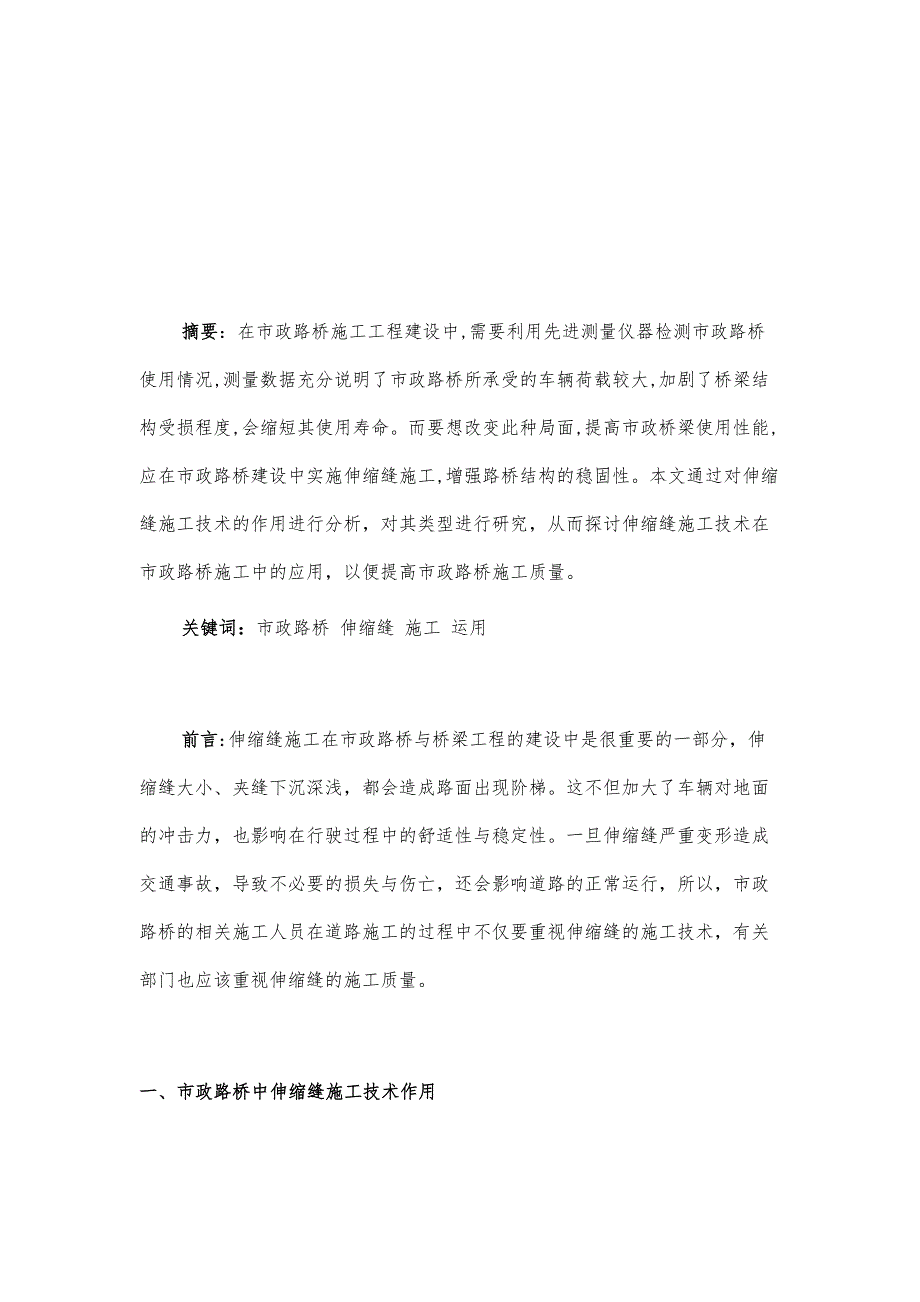 摘要：在市政路桥施工工程建设中,需要利用先进测量仪器检测市政路桥使用情况,测量数据充分说明了市政路桥所承受的车辆荷载较大,加剧了桥梁结构受损程度,会缩短其使用寿命。而要想改变此种局面,提高市政桥梁使用性能,应在市政路桥建设中实施伸缩缝施工,增强路桥结构的稳固性。本文通过对伸缩缝施工技术的作用进行分析，对其类型进行研究，从而探讨伸缩缝施工技术在市政路桥施工中的应用，以便提高市政路桥施工质量。

关键词：市政路桥 伸缩缝 施工 运用

前言:伸缩缝施工在市政路桥与桥梁工程的建设中是很重要的一部分，伸缩缝大小、夹缝下沉深浅，都会造成路面出现阶梯。这不但加大了车辆对地面的冲击力，也影响在行驶过程中的舒适性与稳定性。一旦伸缩缝严重变形造成交通事故，导致不必要的损失与伤亡，还会影响道路的正常运行，所以，市政路桥的相关施工人员在道路施工的过程中不仅要重视伸缩缝的施工技术，有关部门也应该重视伸缩缝的施工质量。

一、市政路桥中伸缩缝施工技术作用